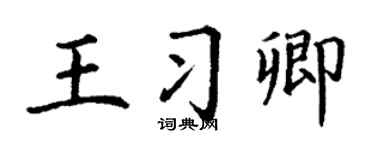 王习卿
词典网